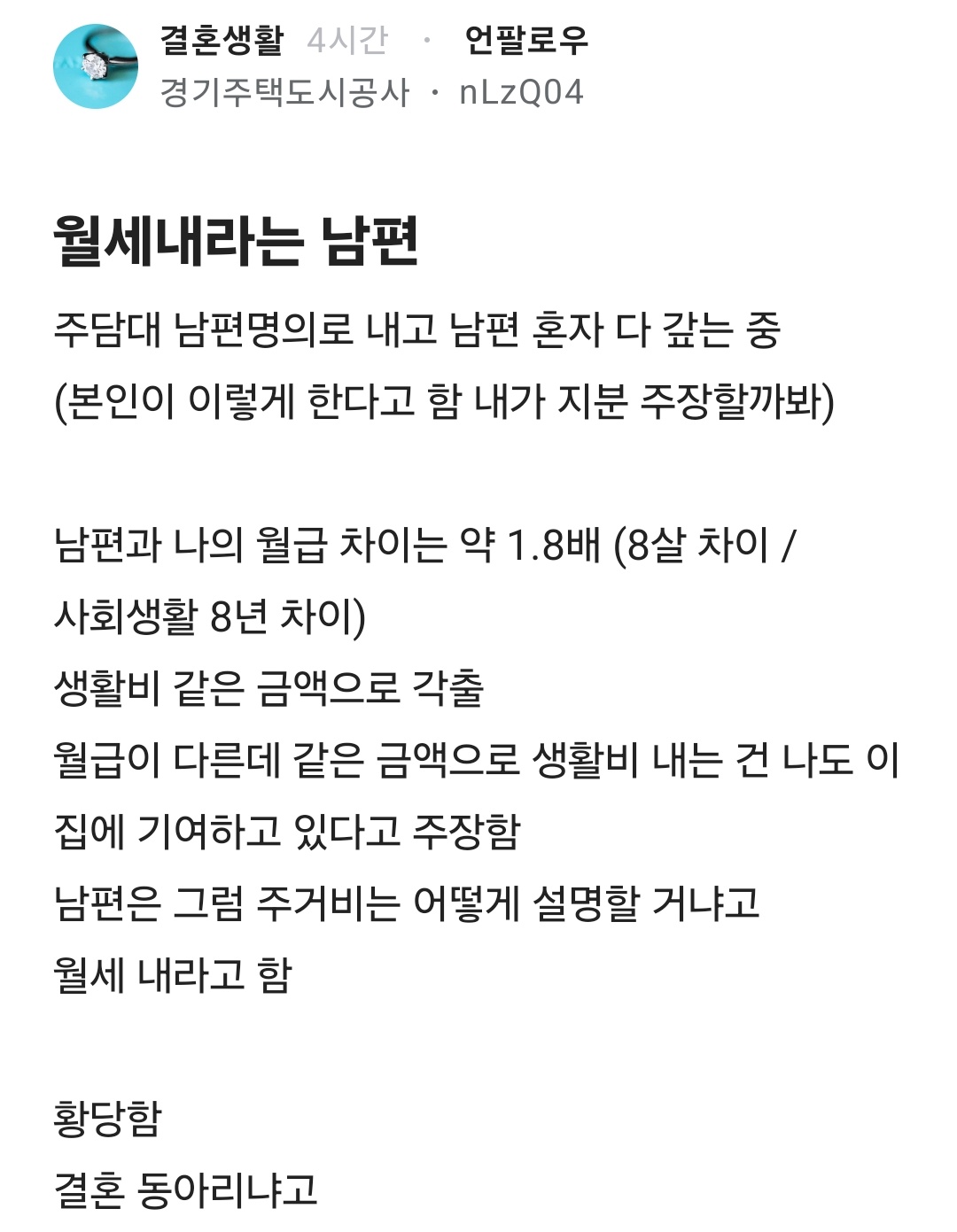 결혼생활 4시간 · 언팔로우
경기주택도시공사 · nLzQ04

월세내라는 남편

주담대 남편명의로 내고 남편 혼자 다 갚는 중
(본인이 이렇게 한다고 함 내가 지분 주장할까봐)

남편과 나의 월급 차이는 약 1.8배 (8살 차이 / 사회생활 8년 차이)
생활비 같은 금액으로 각출
월급이 다른데 같은 금액으로 생활비 내는 건 나도 이 집에 기여하고 있다고 주장함
남편은 그럼 주거비는 어떻게 설명할 거냐고
월세 내라고 함

황당함
결혼 동아리냐고